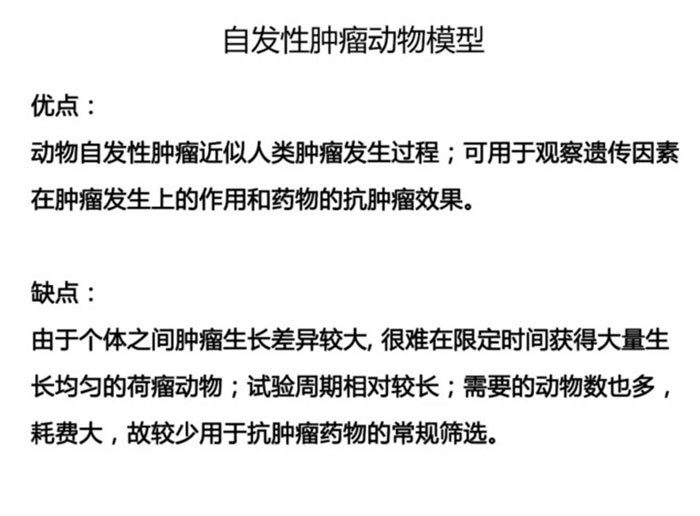 自发性肿瘤动物模型

优点：

动物自发性肿瘤近似人类肿瘤发生过程；可用于观察遗传因素在肿瘤发生上的作用和药物的抗肿瘤效果。

缺点：

由于个体之间肿瘤生长差异较大,很难在限定时间获得大量生长均匀的荷瘤动物；试验周期相对较长；需要的动物数也多，耗费大，故较少用于抗肿瘤药物的常规筛选。